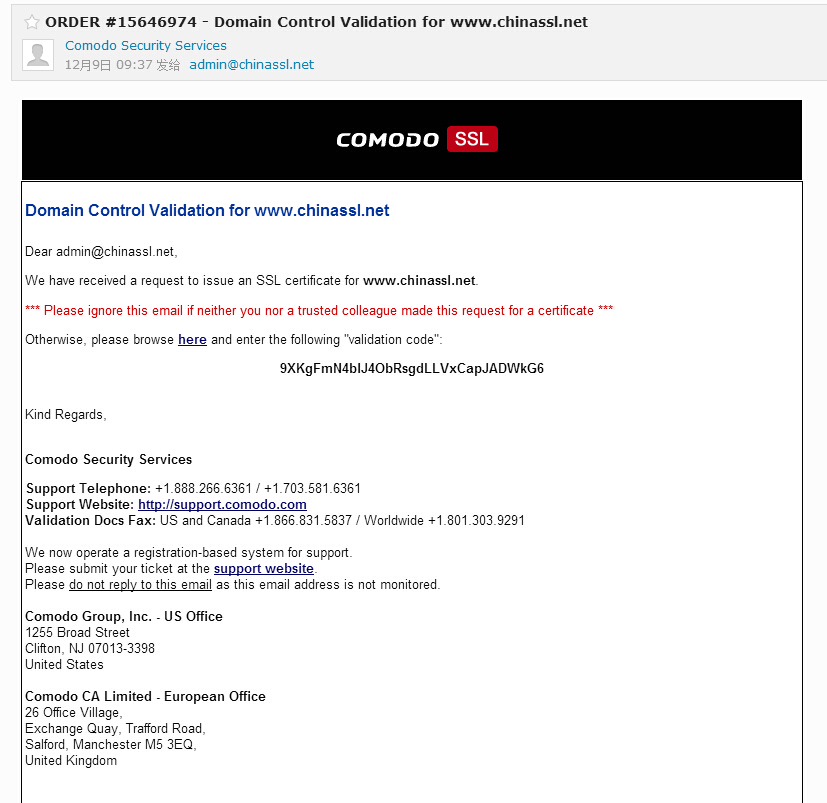 ORDER #15646974 - Domain Control Validation for www.chinassl.net

Comodo Security Services
12月9日 09:37 发给 admin@chinassl.net

COMODO SSL

Domain Control Validation for www.chinassl.net

Dear admin@chinassl.net,

We have received a request to issue an SSL certificate for www.chinassl.net.

*** Please ignore this email if neither you nor a trusted colleague made this request for a certificate ***

Otherwise, please browse here and enter the following "validation code":

9XKgFmN4bIJ4ObRsgdLLVxCapJADWkG6

Kind Regards,

Comodo Security Services

Support Telephone: +1.888.266.6361 / +1.703.581.6361
Support Website: http://support.comodo.com
Validation Docs Fax: US and Canada +1.866.831.5837 / Worldwide +1.801.303.9291

We now operate a registration-based system for support.
Please submit your ticket at the support website.
Please do not reply to this email as this email address is not monitored.

Comodo Group, Inc. - US Office
1255 Broad Street
Clifton, NJ 07013-3398
United States

Comodo CA Limited - European Office
26 Office Village,
Exchange Quay, Trafford Road,
Salford, Manchester M5 3EQ,
United Kingdom